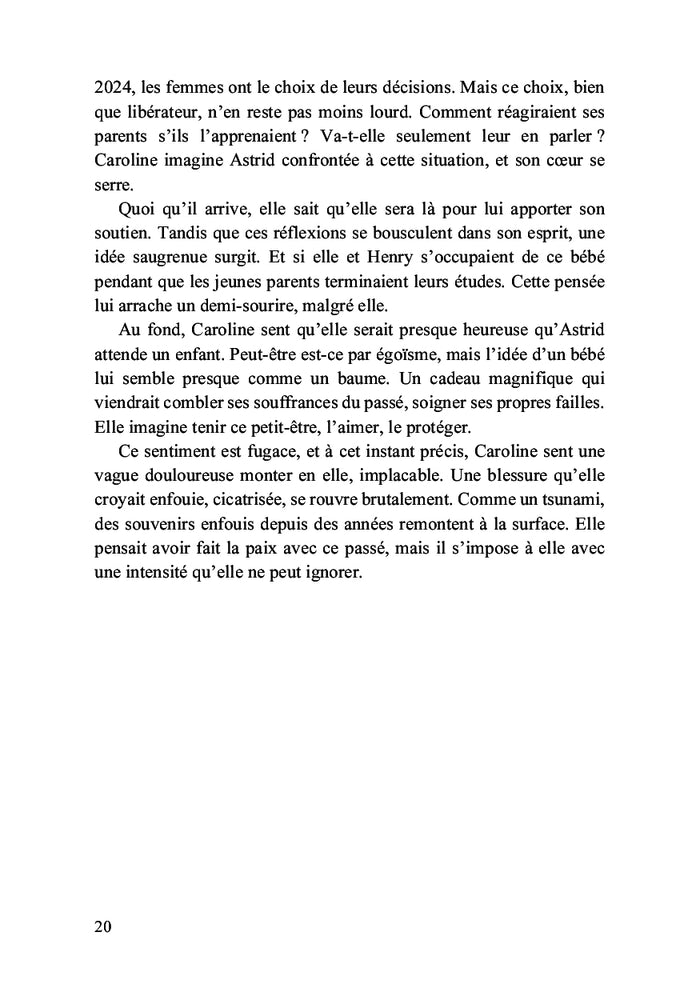 2024, les femmes ont le choix de leurs décisions. Mais ce choix, bien que libérateur, n'en reste pas moins lourd. Comment réagiraient ses parents s'ils l'apprenaient ? Va-t-elle seulement leur en parler ? Caroline imagine Astrid confrontée à cette situation, et son cœur se serre.

Quoi qu'il arrive, elle sait qu'elle sera là pour lui apporter son soutien. Tandis que ces réflexions se bousculent dans son esprit, une idée saugrenue surgit. Et si elle et Henry s'occupaient de ce bébé pendant que les jeunes parents terminaient leurs études. Cette pensée lui arrache un demi-sourire, malgré elle.

Au fond, Caroline sent qu'elle serait presque heureuse qu'Astrid attende un enfant. Peut-être est-ce par égoïsme, mais l'idée d'un bébé lui semble presque comme un baume. Un cadeau magnifique qui viendrait combler ses souffrances du passé, soigner ses propres failles. Elle imagine tenir ce petit-être, l'aimer, le protéger.

Ce sentiment est fugace, et à cet instant précis, Caroline sent une vague douloureuse monter en elle, implacable. Une blessure qu'elle croyait enfouie, cicatrisée, se rouvre brutalement. Comme un tsunami, des souvenirs enfouis depuis des années remontent à la surface. Elle pensait avoir fait la paix avec ce passé, mais il s'impose à elle avec une intensité qu'elle ne peut ignorer.

20